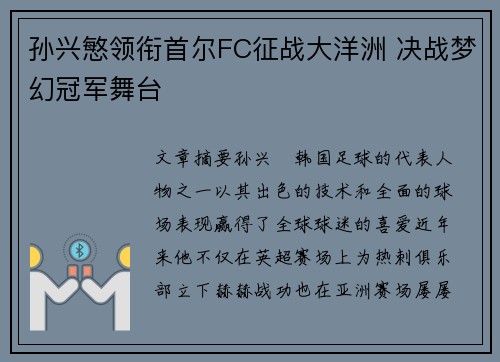 孙兴慜领衔首尔FC征战大洋洲 决战梦幻冠军舞台

文章摘要孙兴　韩国足球的代表人物之一以其出色的技术和全面的球场表现赢得了全球球迷的喜爱近年来他不仅在英超赛场上为热刺俱乐部立下赫赫战功也在亚洲赛场屡屡